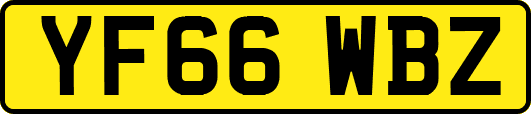 YF66 WBZ